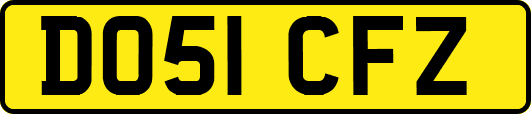 DO51 CFZ